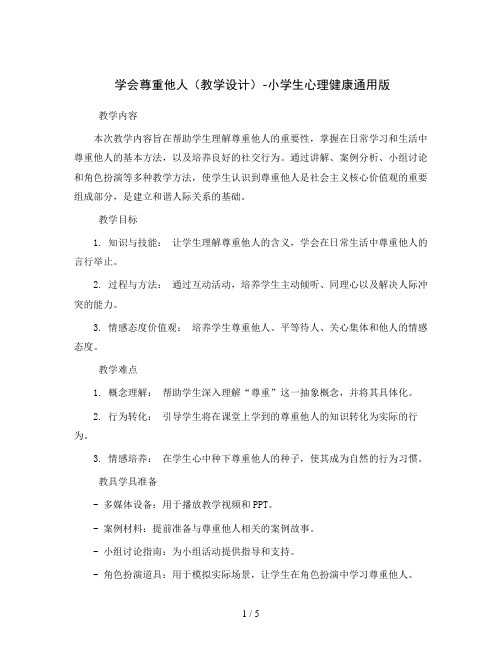 学会尊重他人（教学设计）-小学生心理健康通用版

教学内容

本次教学内容旨在帮助学生理解尊重他人的重要性，掌握在日常学习和生活中尊重他人的基本方法，以及培养良好的社交行为。通过讲解、案例分析、小组讨论和角色扮演等多种教学方法，使学生认识到尊重他人是社会主义核心价值观的重要组成部分，是建立和谐人际关系的基础。

教学目标

1. 知识与技能： 让学生理解尊重他人的含义，学会在日常生活中尊重他人的言行举止。

2. 过程与方法： 通过互动活动，培养学生主动倾听、同理心以及解决人际冲突的能力。

3. 情感态度价值观： 培养学生尊重他人、平等待人、关心集体和他人的情感态度。

教学难点

1. 概念理解： 帮助学生深入理解“尊重”这一抽象概念，并将其具体化。

2. 行为转化： 引导学生将在课堂上学到的尊重他人的知识转化为实际的行为。

3. 情感培养： 在学生心中种下尊重他人的种子，使其成为自然的行为习惯。

教具学具准备

- 多媒体设备：用于播放教学视频和PPT。

- 案例材料：提前准备与尊重他人相关的案例故事。

- 小组讨论指南：为小组活动提供指导和支持。

- 角色扮演道具：用于模拟实际场景，让学生在角色扮演中学习尊重他人。

1 / 5